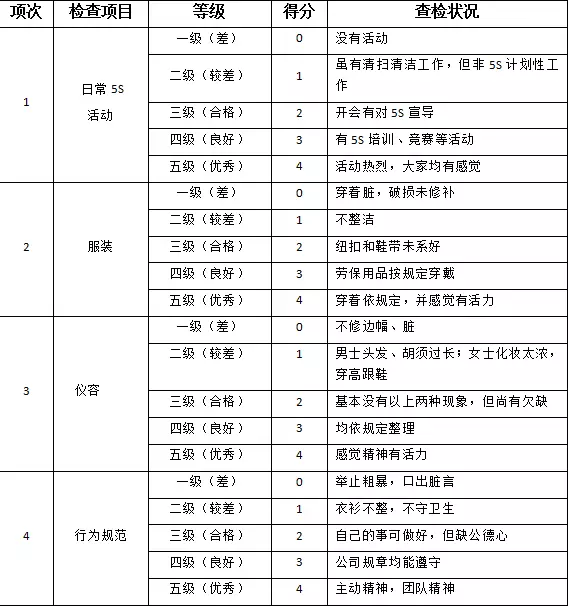 | 项次 | 检查项目 | 等级 | 得分 | 查检状况 |
|---|---|---|---|---|
| 1 | 日常 5S 活动 | 一级（差） | 0 | 没有活动 |
| | | 二级（较差） | 1 | 虽有清扫清洁工作，但非 5S 计划性工作 |
| | | 三级（合格） | 2 | 开会有对 5S 宣导 |
| | | 四级（良好） | 3 | 有 5S 培训、竞赛等活动 |
| | | 五级（优秀） | 4 | 活动热烈，大家均有感觉 |
| 2 | 服装 | 一级（差） | 0 | 穿着脏，破损未修补 |
| | | 二级（较差） | 1 | 不整洁 |
| | | 三级（合格） | 2 | 纽扣和鞋带未系好 |
| | | 四级（良好） | 3 | 劳保用品按规定穿戴 |
| | | 五级（优秀） | 4 | 穿着依规定，并感觉有活力 |
| 3 | 仪容 | 一级（差） | 0 | 不修边幅、脏 |
| | | 二级（较差） | 1 | 男士头发、胡须过长；女士化妆太浓，穿高跟鞋 |
| | | 三级（合格） | 2 | 基本没有以上两种现象，但尚有欠缺 |
| | | 四级（良好） | 3 | 均依规定整理 |
| | | 五级（优秀） | 4 | 感觉精神有活力 |
| 4 | 行为规范 | 一级（差） | 0 | 举止粗暴，口出脏言 |
| | | 二级（较差） | 1 | 衣衫不整，不守卫生 |
| | | 三级（合格） | 2 | 自己的事可做好，但缺公德心 |
| | | 四级（良好） | 3 | 公司规章均能遵守 |
| | | 五级（优秀） | 4 | 主动精神，团队精神 |